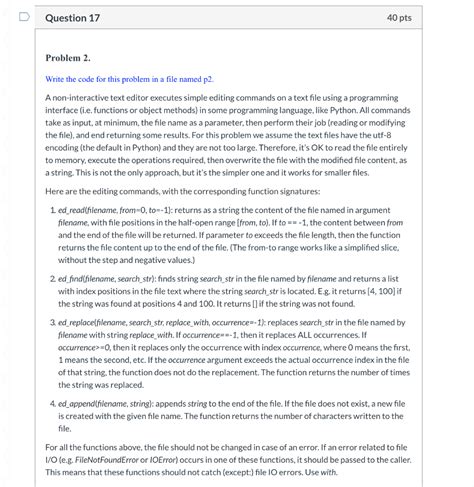 Question 17

40 pts

Problem 2.

Write the code for this problem in a file named p2.

A non-interactive text editor executes simple editing commands on a text file using a programming interface (i.e. functions or object methods) in some programming language, like Python. All commands take as input, at minimum, the file name as a parameter, then perform their job (reading or modifying the file), and end returning some results. For this problem we assume the text files have the utf-8 encoding (the default in Python) and they are not too large. Therefore, it's OK to read the file entirely to memory, execute the operations required, then overwrite the file with the modified file content, as a string. This is not the only approach, but it's the simpler one and it works for smaller files.

Here are the editing commands, with the corresponding function signatures:

1. ed_read(filename, from=0, to=-1): returns as a string the content of the file named in argument filename, with file positions in the half-open range [from, to). If to == -1, the content between from and the end of the file will be returned. If parameter to exceeds the file length, then the function returns the file content up to the end of the file. (The from-to range works like a simplified slice, without the step and negative values.)

2. ed_find(filename, search_str): finds string search_str in the file named by filename and returns a list with index positions in the file text where the string search_str is located. E.g. it returns [4, 100] if the string was found at positions 4 and 100. It returns [] if the string was not found.

3. ed_replace(filename, search_str, replace_with, occurrence=-1): replaces search_str in the file named by filename with string replace_with. If occurrence==-1, then it replaces ALL occurrences. If occurrence>=0, then it replaces only the occurrence with index occurrence, where 0 means the first, 1 means the second, etc. If the occurrence argument exceeds the actual occurrence index in the file of that string, the function does not do the replacement. The function returns the number of times the string was replaced.

4. ed_append(filename, string): appends string to the end of the file. If the file does not exist, a new file is created with the given file name. The function returns the number of characters written to the file.

For all the functions above, the file should not be changed in case of an error. If an error related to file I/O (e.g. FileNotFoundError or IOError) occurs in one of these functions, it should be passed to the caller. This means that these functions should not catch (except:) file IO errors. Use with.